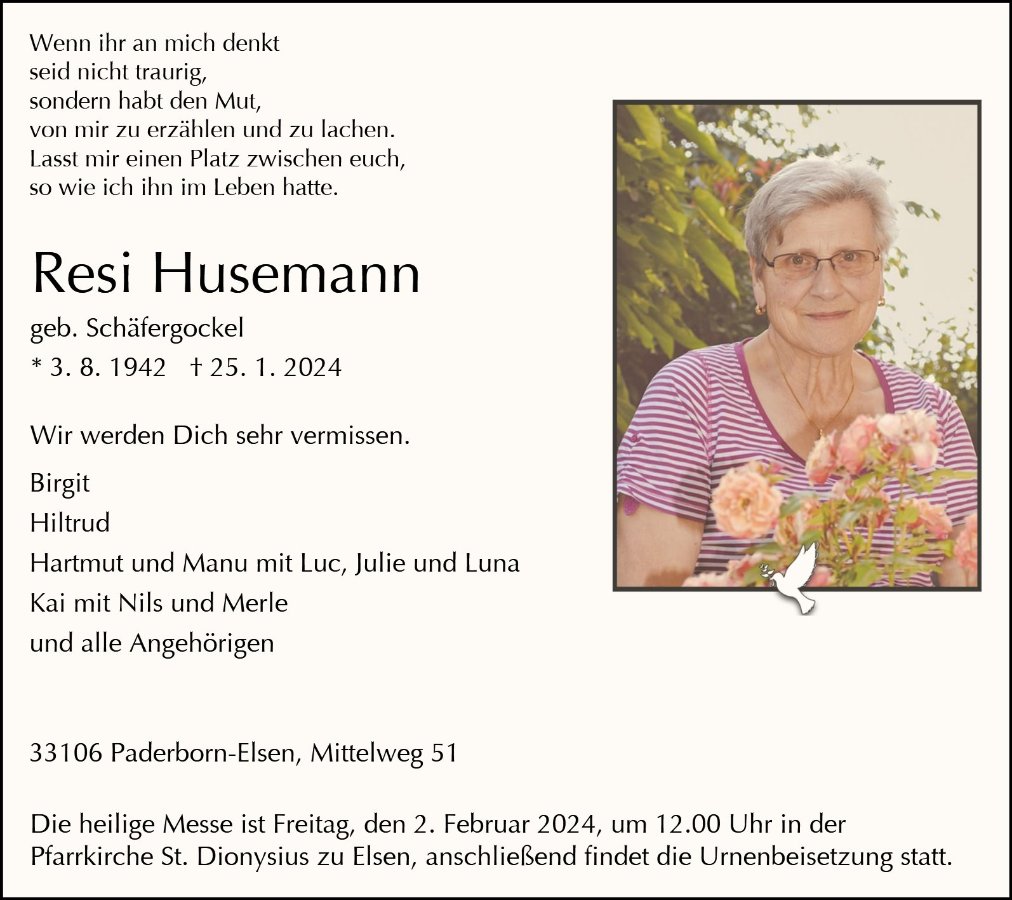 Wenn ihr an mich denkt
seid nicht traurig,
sondern habt den Mut,
von mir zu erzählen und zu lachen.
Lasst mir einen Platz zwischen euch,
so wie ich ihn im Leben hatte.

Resi Husemann

geb. Schäfergockel
* 3. 8. 1942 † 25. 1. 2024

Wir werden Dich sehr vermissen.

Birgit
Hiltrud
Hartmut und Manu mit Luc, Julie und Luna
Kai mit Nils und Merle
und alle Angehörigen

33106 Paderborn-Elsen, Mittelweg 51

Die heilige Messe ist Freitag, den 2. Februar 2024, um 12.00 Uhr in der Pfarrkirche St. Dionysius zu Elsen, anschließend findet die Urnenbeisetzung statt.